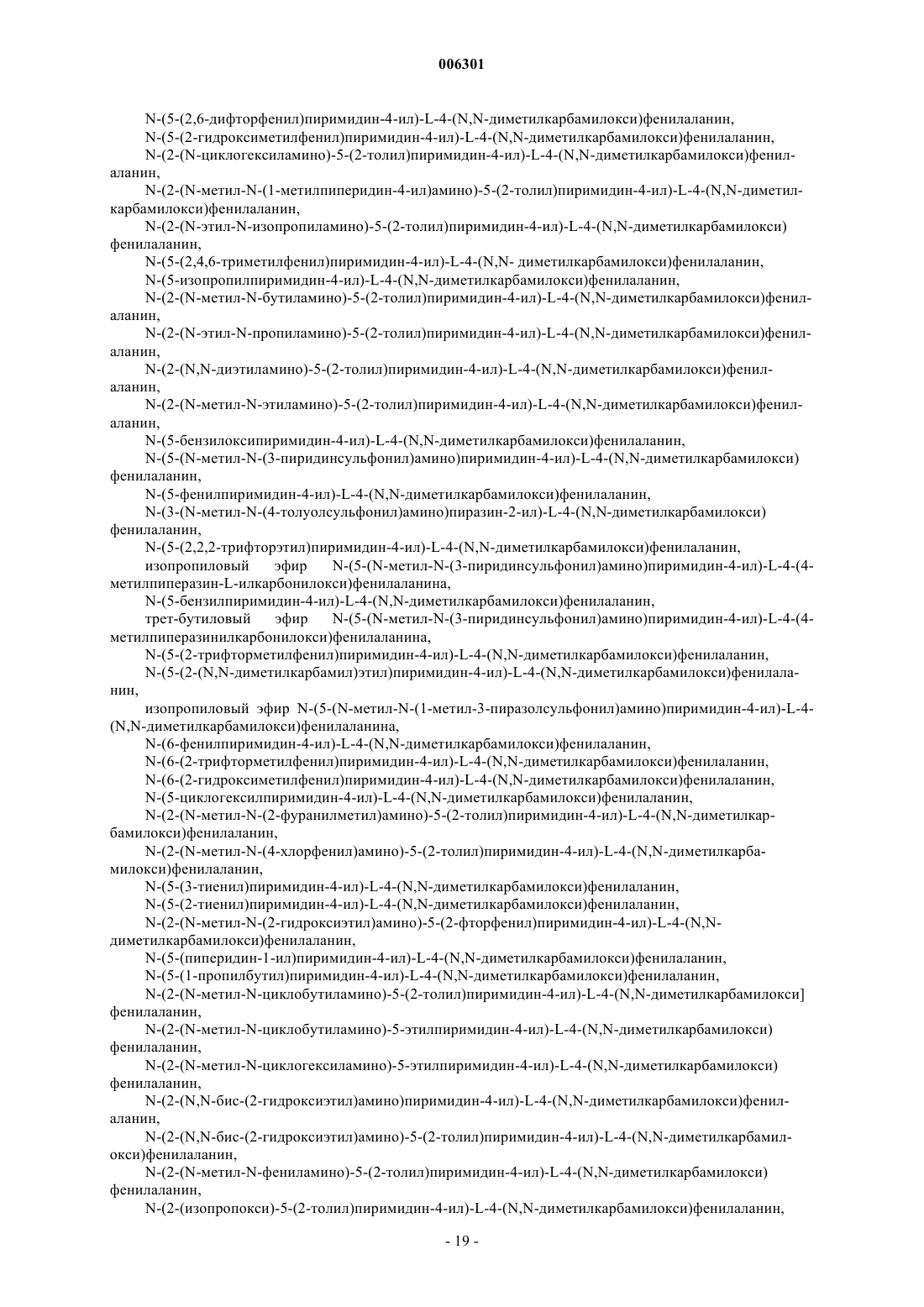 006301

N-(5-(2,6-дифторфенил)пиримидин-4-ил)-L-4-(N,N-диметилкарбамилокси)фенилаланин,

N-(5-(2-гидроксиметилфенил)пиримидин-4-ил)-L-4-(N,N-диметилкарбамилокси)фенилаланин,

N-(2-(N-циклогексиламино)-5-(2-толил)пиримидин-4-ил)-L-4-(N,N-диметилкарбамилокси)фенилаланин,

N-(2-(N-метил-N-(1-метилпиперидин-4-ил)амино)-5-(2-толил)пиримидин-4-ил)-L-4-(N,N-диметилкарбамилокси)фенилаланин,

N-(2-(N-этил-N-изопропиламино)-5-(2-толил)пиримидин-4-ил)-L-4-(N,N-диметилкарбамилокси) фенилаланин,

N-(5-(2,4,6-триметилфенил)пиримидин-4-ил)-L-4-(N,N- диметилкарбамилокси)фенилаланин,

N-(5-изопропилпиримидин-4-ил)-L-4-(N,N-диметилкарбамилокси)фенилаланин,

N-(2-(N-метил-N-бутиламино)-5-(2-толил)пиримидин-4-ил)-L-4-(N,N-диметилкарбамилокси)фенилаланин,

N-(2-(N-этил-N-пропиламино)-5-(2-толил)пиримидин-4-ил)-L-4-(N,N-диметилкарбамилокси)фенилаланин,

N-(2-(N,N-диэтиламино)-5-(2-толил)пиримидин-4-ил)-L-4-(N,N-диметилкарбамилокси)фенилаланин,

N-(2-(N-метил-N-этиламино)-5-(2-толил)пиримидин-4-ил)-L-4-(N,N-диметилкарбамилокси)фенилаланин,

N-(5-бензилоксипиримидин-4-ил)-L-4-(N,N-диметилкарбамилокси)фенилаланин,

N-(5-(N-метил-N-(3-пиридинсульфонил)амино)пиримидин-4-ил)-L-4-(N,N-диметилкарбамилокси) фенилаланин,

N-(5-фенилпиримидин-4-ил)-L-4-(N,N-диметилкарбамилокси)фенилаланин,

N-(3-(N-метил-N-(4-толуолсульфонил)амино)пиразин-2-ил)-L-4-(N,N-диметилкарбамилокси) фенилаланин,

N-(5-(2,2,2-трифторэтил)пиримидин-4-ил)-L-4-(N,N-диметилкарбамилокси)фенилаланин,

изопропиловый эфир N-(5-(N-метил-N-(3-пиридинсульфонил)амино)пиримидин-4-ил)-L-4-(4-метилпиперазин-L-илкарбонилокси)фенилаланина,

N-(5-бензилпиримидин-4-ил)-L-4-(N,N-диметилкарбамилокси)фенилаланин,

трет-бутиловый эфир N-(5-(N-метил-N-(3-пиридинсульфонил)амино)пиримидин-4-ил)-L-4-(4-метилпиперазинилкарбонилокси)фенилаланина,

N-(5-(2-трифторметилфенил)пиримидин-4-ил)-L-4-(N,N-диметилкарбамилокси)фенилаланин,

N-(5-(2-(N,N-диметилкарбамил)этил)пиримидин-4-ил)-L-4-(N,N-диметилкарбамилокси)фенилаланин,

изопропиловый эфир N-(5-(N-метил-N-(1-метил-3-пиразолсульфонил)амино)пиримидин-4-ил)-L-4-(N,N-диметилкарбамилокси)фенилаланина,

N-(6-фенилпиримидин-4-ил)-L-4-(N,N-диметилкарбамилокси)фенилаланин,

N-(6-(2-трифторметилфенил)пиримидин-4-ил)-L-4-(N,N-диметилкарбамилокси)фенилаланин,

N-(6-(2-гидроксиметилфенил)пиримидин-4-ил)-L-4-(N,N-диметилкарбамилокси)фенилаланин,

N-(5-циклогексилпиримидин-4-ил)-L-4-(N,N-диметилкарбамилокси)фенилаланин,

N-(2-(N-метил-N-(2-фуранилметил)амино)-5-(2-толил)пиримидин-4-ил)-L-4-(N,N-диметилкарбамилокси)фенилаланин,

N-(2-(N-метил-N-(4-хлорфенил)амино)-5-(2-толил)пиримидин-4-ил)-L-4-(N,N-диметилкарбамилокси)фенилаланин,

N-(5-(3-тиенил)пиримидин-4-ил)-L-4-(N,N-диметилкарбамилокси)фенилаланин,

N-(5-(2-тиенил)пиримидин-4-ил)-L-4-(N,N-диметилкарбамилокси)фенилаланин,

N-(2-(N-метил-N-(2-гидроксиэтил)амино)-5-(2-фторфенил)пиримидин-4-ил)-L-4-(N,N-диметилкарбамилокси)фенилаланин,

N-(5-(пиперидин-1-ил)пиримидин-4-ил)-L-4-(N,N-диметилкарбамилокси)фенилаланин,

N-(5-(1-пропилбутил)пиримидин-4-ил)-L-4-(N,N-диметилкарбамилокси)фенилаланин,

N-(2-(N-метил-N-циклобутиламино)-5-(2-толил)пиримидин-4-ил)-L-4-(N,N-диметилкарбамилокси] фенилаланин,

N-(2-(N-метил-N-циклобутиламино)-5-этилпиримидин-4-ил)-L-4-(N,N-диметилкарбамилокси) фенилаланин,

N-(2-(N-метил-N-циклогексиламино)-5-этилпиримидин-4-ил)-L-4-(N,N-диметилкарбамилокси) фенилаланин,

N-(2-(N,N-бис-(2-гидроксиэтил)амино)пиримидин-4-ил)-L-4-(N,N-диметилкарбамилокси)фенилаланин,

N-(2-(N,N-бис-(2-гидроксиэтил)амино)-5-(2-толил)пиримидин-4-ил)-L-4-(N,N-диметилкарбамилокси)фенилаланин,

N-(2-(N-метил-N-фениламино)-5-(2-толил)пиримидин-4-ил)-L-4-(N,N-диметилкарбамилокси) фенилаланин,

N-(2-(изопропокси)-5-(2-толил)пиримидин-4-ил)-L-4-(N,N-диметилкарбамилокси)фенилаланин,

- 19 -